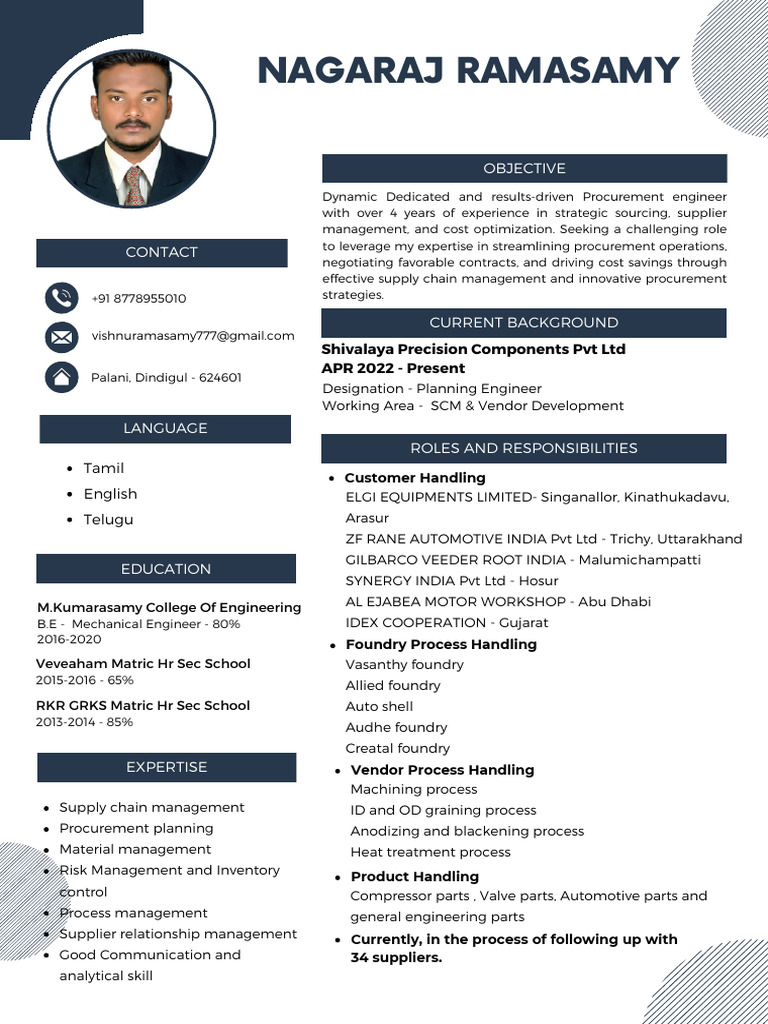 NAGARAJ RAMASAMY

CONTACT

+91 8778955010

vishnuramasamy777@gmail.com

Palani, Dindigul - 624601

LANGUAGE

- Tamil
- English
- Telugu

EDUCATION

M.Kumarasamy College Of Engineering
B.E - Mechanical Engineer - 80%
2016-2020

Veveaham Matric Hr Sec School
2015-2016 - 65%

RKR GRKS Matric Hr Sec School
2013-2014 - 85%

EXPERTISE

- Supply chain management
- Procurement planning
- Material management
- Risk Management and Inventory control
- Process management
- Supplier relationship management
- Good Communication and analytical skill

OBJECTIVE

Dynamic Dedicated and results-driven Procurement engineer with over 4 years of experience in strategic sourcing, supplier management, and cost optimization. Seeking a challenging role to leverage my expertise in streamlining procurement operations, negotiating favorable contracts, and driving cost savings through effective supply chain management and innovative procurement strategies.

CURRENT BACKGROUND

Shivalaya Precision Components Pvt Ltd
APR 2022 - Present
Designation - Planning Engineer
Working Area - SCM & Vendor Development

ROLES AND RESPONSIBILITIES

- Customer Handling
ELGI EQUIPMENTS LIMITED- Singanallor, Kinathukadavu, Arasur
ZF RANE AUTOMOTIVE INDIA Pvt Ltd - Trichy, Uttarakhand
GILBARCO VEEDER ROOT INDIA - Malumichampatti
SYNERGY INDIA Pvt Ltd - Hosur
AL EJABEA MOTOR WORKSHOP - Abu Dhabi
IDEX COOPERATION - Gujarat
- Foundry Process Handling
Vasanthy foundry
Allied foundry
Auto shell
Audhe foundry
Creatal foundry
- Vendor Process Handling
Machining process
ID and OD graining process
Anodizing and blackening process
Heat treatment process
- Product Handling
Compressor parts , Valve parts, Automotive parts and general engineering parts
- Currently, in the process of following up with 34 suppliers.